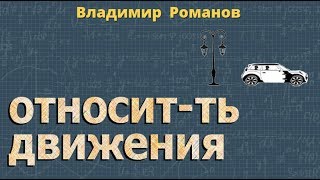 Владимир Романов

ОТНОСИТ-ТЬ ДВИЖЕНИЯ